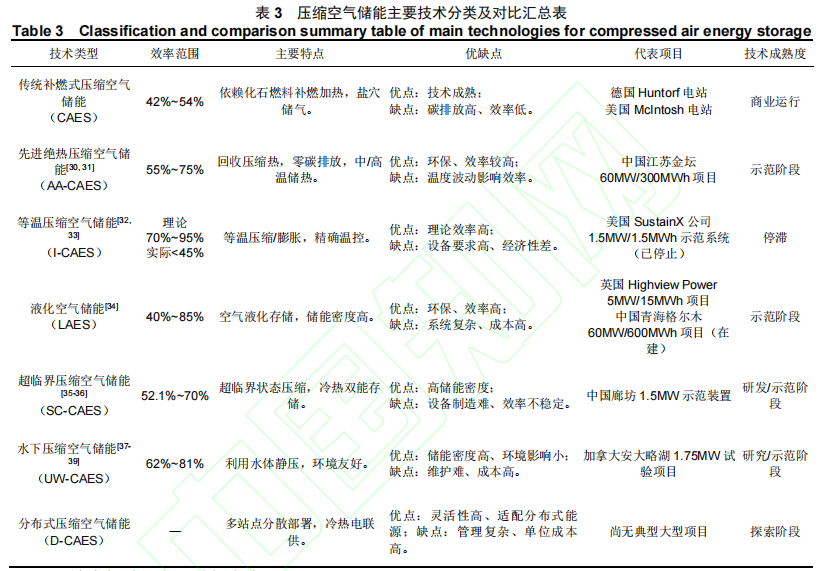 表 3　压缩空气储能主要技术分类及对比汇总表
Table 3　Classification and comparison summary table of main technologies for compressed air energy storage

| 技术类型 | 效率范围 | 主要特点 | 优缺点 | 代表项目 | 技术成熟度 |
|---|---|---|---|---|---|
| 传统补燃式压缩空气储能（CAES） | 42%~54% | 依赖化石燃料补燃加热，盐穴储气。 | 优点：技术成熟；缺点：碳排放高、效率低。 | 德国 Huntorf 电站 美国 McIntosh 电站 | 商业运行 |
| 先进绝热压缩空气储能$^{[30, 31]}$（AA-CAES） | 55%~75% | 回收压缩热，零碳排放，中/高温储热。 | 优点：环保、效率较高；缺点：温度波动影响效率。 | 中国江苏金坛 60MW/300MWh 项目 | 示范阶段 |
| 等温压缩空气储能$^{[32, 33]}$（I-CAES） | 理论 70%~95% 实际<45% | 等温压缩/膨胀，精确温控。 | 优点：理论效率高；缺点：设备要求高、经济性差。 | 美国 SustainX 公司 1.5MW/1.5MWh 示范系统（已停止） | 停滞 |
| 液化空气储能$^{[34]}$（LAES） | 40%~85% | 空气液化存储，储能密度高。 | 优点：环保、效率高；缺点：系统复杂、成本高。 | 英国 Highview Power 5MW/15MWh 项目 中国青海格尔木 60MW/600MWh 项目（在建） | 示范阶段 |
| 超临界压缩空气储能$^{[35-36]}$（SC-CAES） | 52.1%~70% | 超临界状态压缩，冷热双能存储。 | 优点：高储能密度；缺点：设备制造难、效率不稳定。 | 中国廊坊 1.5MW 示范装置 | 研发/示范阶段 |
| 水下压缩空气储能$^{[37-39]}$（UW-CAES） | 62%~81% | 利用水体静压，环境友好。 | 优点：储能密度高、环境影响小；缺点：维护难、成本高。 | 加拿大安大略湖 1.75MW 试验项目 | 研究/示范阶段 |
| 分布式压缩空气储能（D-CAES） | — | 多站点分散部署，冷热电联供。 | 优点：灵活性高、适配分布式能源；缺点：管理复杂、单位成本高。 | 尚无典型大型项目 | 探索阶段 |